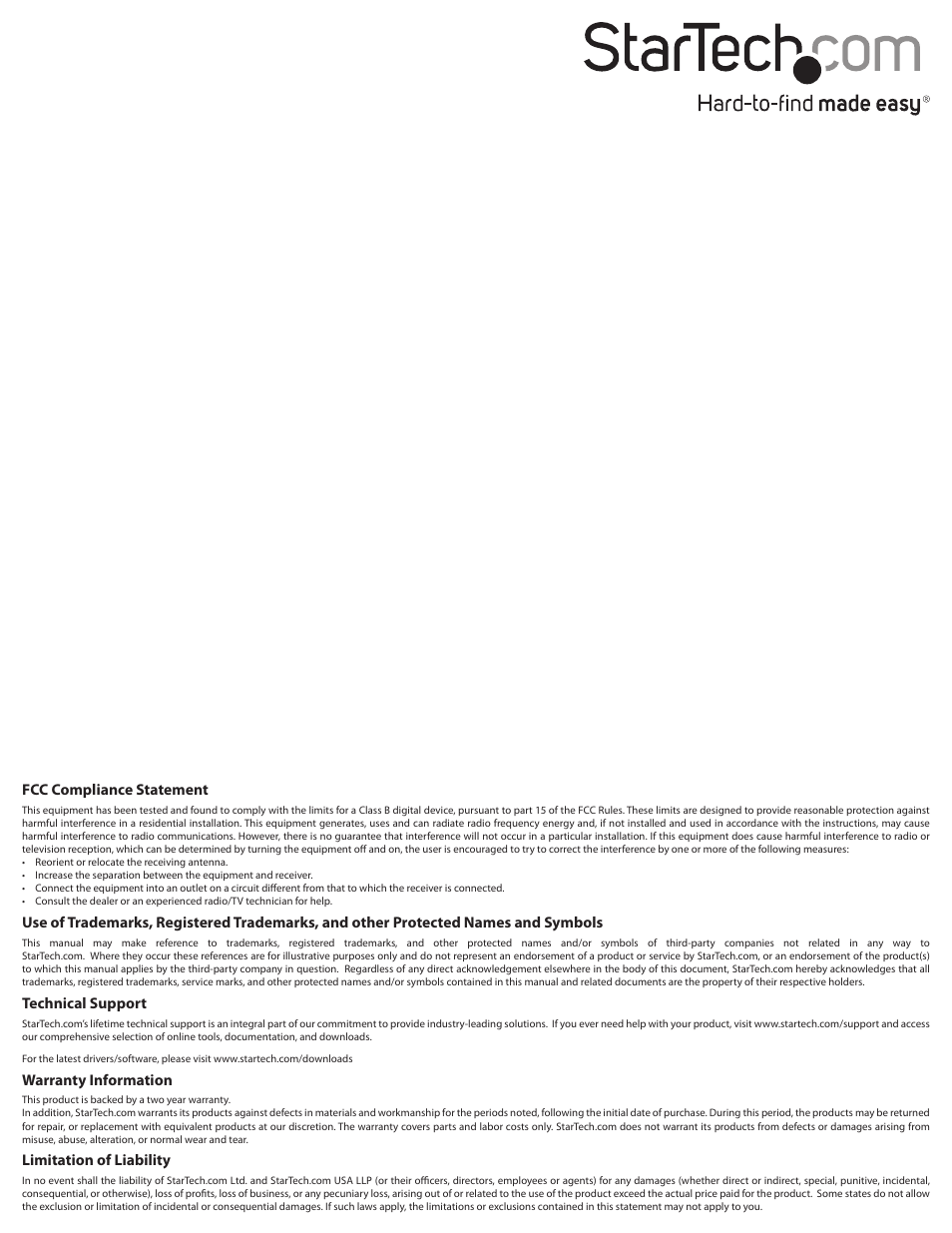 StarTech.com

Hard-to-find made easy®

FCC Compliance Statement

This equipment has been tested and found to comply with the limits for a Class B digital device, pursuant to part 15 of the FCC Rules. These limits are designed to provide reasonable protection against harmful interference in a residential installation. This equipment generates, uses and can radiate radio frequency energy and, if not installed and used in accordance with the instructions, may cause harmful interference to radio communications. However, there is no guarantee that interference will not occur in a particular installation. If this equipment does cause harmful interference to radio or television reception, which can be determined by turning the equipment off and on, the user is encouraged to try to correct the interference by one or more of the following measures:
• Reorient or relocate the receiving antenna.
• Increase the separation between the equipment and receiver.
• Connect the equipment into an outlet on a circuit different from that to which the receiver is connected.
• Consult the dealer or an experienced radio/TV technician for help.

Use of Trademarks, Registered Trademarks, and other Protected Names and Symbols

This manual may make reference to trademarks, registered trademarks, and other protected names and/or symbols of third-party companies not related in any way to StarTech.com. Where they occur these references are for illustrative purposes only and do not represent an endorsement of a product or service by StarTech.com, or an endorsement of the product(s) to which this manual applies by the third-party company in question. Regardless of any direct acknowledgement elsewhere in the body of this document, StarTech.com hereby acknowledges that all trademarks, registered trademarks, service marks, and other protected names and/or symbols contained in this manual and related documents are the property of their respective holders.

Technical Support

StarTech.com's lifetime technical support is an integral part of our commitment to provide industry-leading solutions. If you ever need help with your product, visit www.startech.com/support and access our comprehensive selection of online tools, documentation, and downloads.

For the latest drivers/software, please visit www.startech.com/downloads

Warranty Information

This product is backed by a two year warranty.
In addition, StarTech.com warrants its products against defects in materials and workmanship for the periods noted, following the initial date of purchase. During this period, the products may be returned for repair, or replacement with equivalent products at our discretion. The warranty covers parts and labor costs only. StarTech.com does not warrant its products from defects or damages arising from misuse, abuse, alteration, or normal wear and tear.

Limitation of Liability

In no event shall the liability of StarTech.com Ltd. and StarTech.com USA LLP (or their officers, directors, employees or agents) for any damages (whether direct or indirect, special, punitive, incidental, consequential, or otherwise), loss of profits, loss of business, or any pecuniary loss, arising out of or related to the use of the product exceed the actual price paid for the product. Some states do not allow the exclusion or limitation of incidental or consequential damages. If such laws apply, the limitations or exclusions contained in this statement may not apply to you.